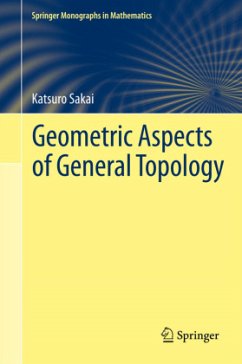 Springer Monographs in Mathematics

Katsuro Sakai

Geometric Aspects of General Topology

Springer